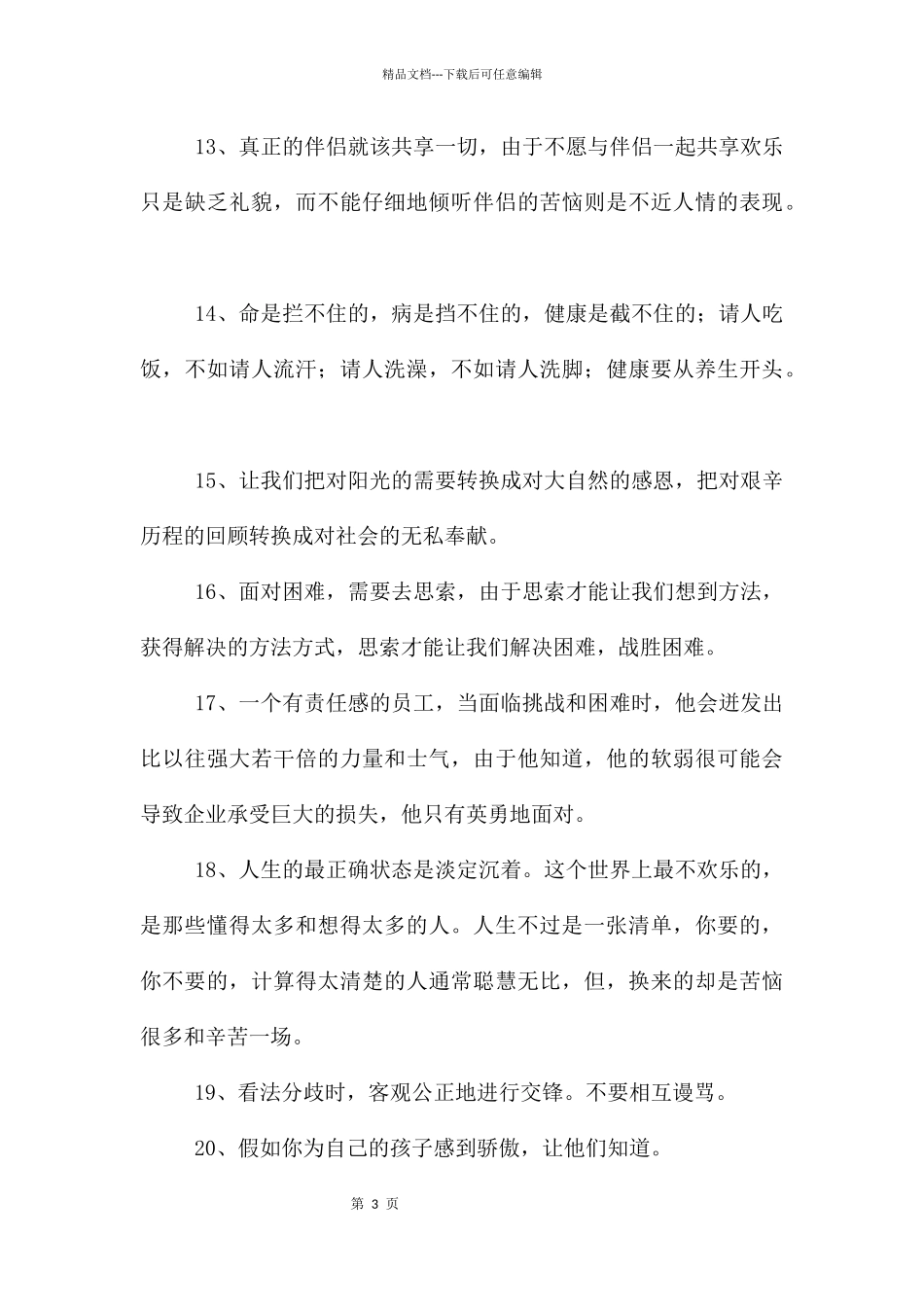 精品文档---下载后可任意编辑

13、真正的伴侣就该共享一切，由于不愿与伴侣一起共享欢乐只是缺乏礼貌，而不能仔细地倾听伴侣的苦恼则是不近人情的表现。

14、命是拦不住的，病是挡不住的，健康是截不住的；请人吃饭，不如请人流汗；请人洗澡，不如请人洗脚；健康要从养生开头。

15、让我们把对阳光的需要转换成对大自然的感恩，把对艰辛历程的回顾转换成对社会的无私奉献。

16、面对困难，需要去思索，由于思索才能让我们想到方法，获得解决的方法方式，思索才能让我们解决困难，战胜困难。

17、一个有责任感的员工，当面临挑战和困难时，他会迸发出比以往强大若干倍的力量和士气，由于他知道，他的软弱很可能会导致企业承受巨大的损失，他只有英勇地面对。

18、人生的最正确状态是淡定沉着。这个世界上最不欢乐的，是那些懂得太多和想得太多的人。人生不过是一张清单，你要的，你不要的，计算得太清楚的人通常聪慧无比，但，换来的却是苦恼很多和辛苦一场。

19、看法分歧时，客观公正地进行交锋。不要相互谩骂。

20、假如你为自己的孩子感到骄傲，让他们知道。

第 3 页